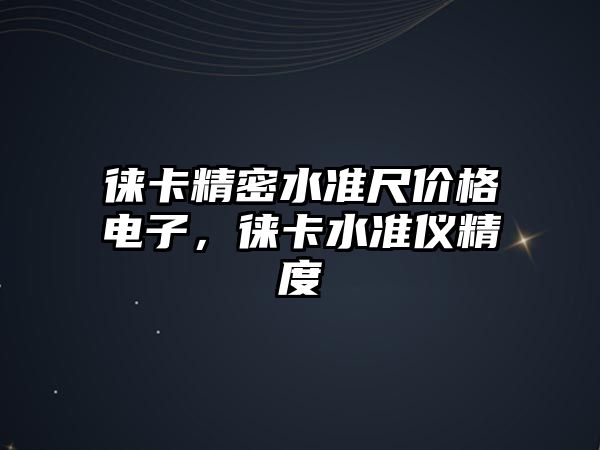 徕卡精密水准尺价格电子，徕卡水准仪精度